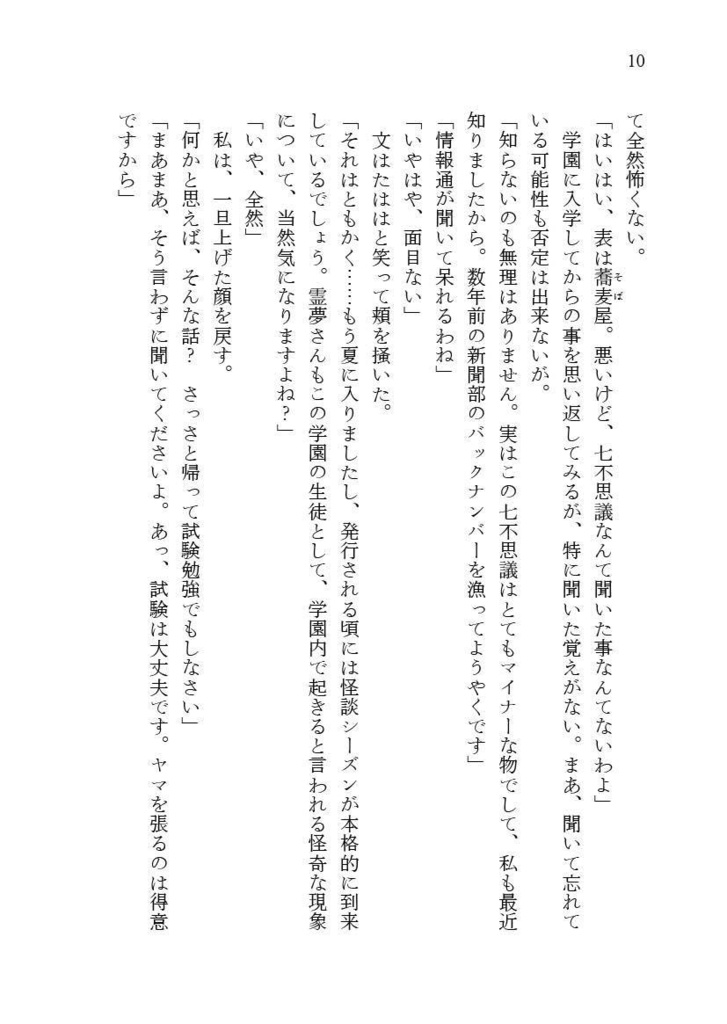 10

て全然怖くない。

「はいはい、表は蕎麦屋。悪いけど、七不思議なんて聞いた事なんてないわよ」

学園に入学してからの事を思い返してみるが、特に聞いた覚えがない。まあ、聞いて忘れている可能性も否定は出来ないが。

「知らないのも無理はありません。実はこの七不思議はとてもマイナーな物でして、私も最近知りましたから。数年前の新聞部のバックナンバーを漁ってようやくです」

「情報通が聞いて呆れるわね」

「いやはや、面目ない」

文はたははと笑って頬を掻いた。

「それはともかく……もう夏に入りましたし、発行される頃には怪談シーズンが本格的に到来しているでしょう。霊夢さんもこの学園の生徒として、学園内で起きると言われる怪奇な現象について、当然気になりますよね？」

「いや、全然」

私は、一旦上げた顔を戻す。

「何かと思えば、そんな話？ さっさと帰って試験勉強でもしなさい」

「まあまあ、そう言わずに聞いてくださいよ。あっ、試験は大丈夫です。ヤマを張るのは得意ですから」